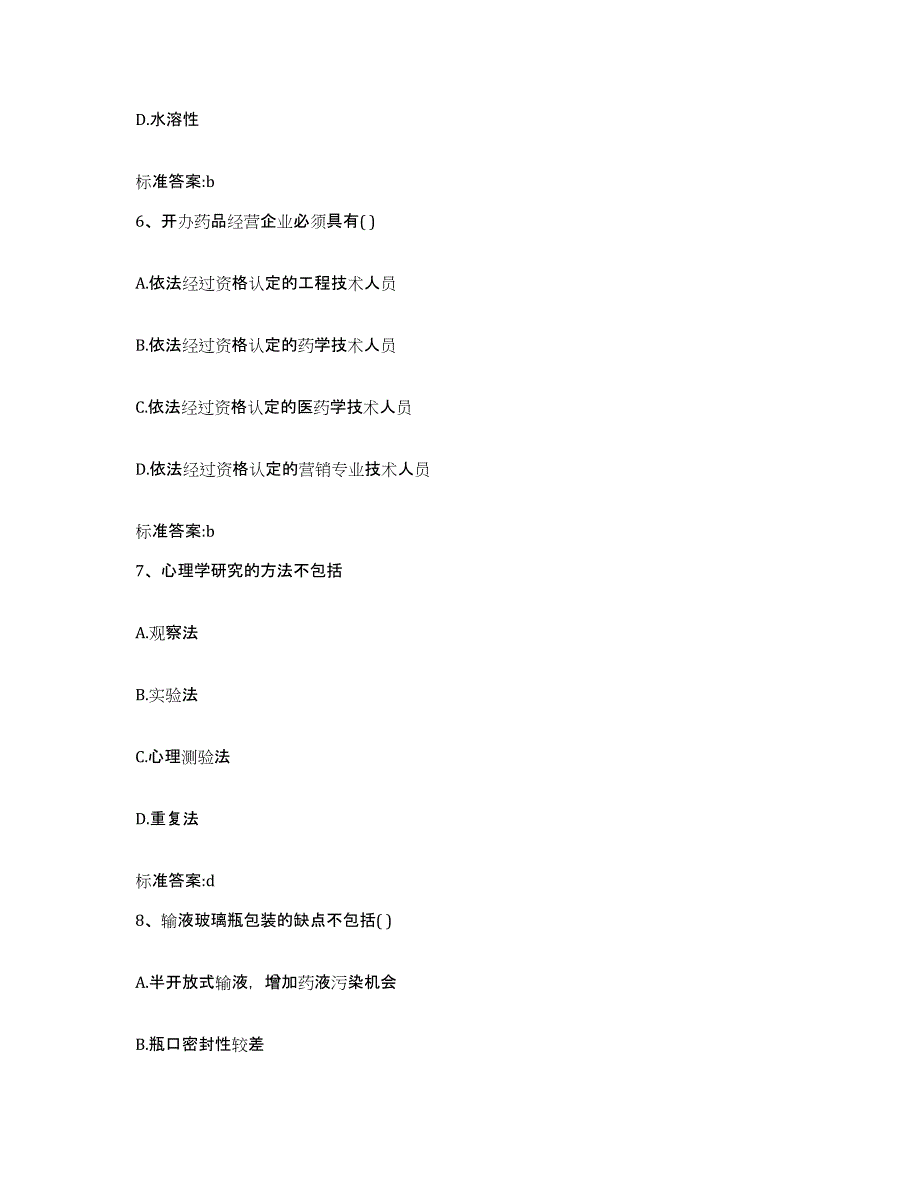 D.水溶性

标准答案:b

6、开办药品经营企业必须具有( )

A.依法经过资格认定的工程技术人员

B.依法经过资格认定的药学技术人员

C.依法经过资格认定的医药学技术人员

D.依法经过资格认定的营销专业技术人员

标准答案:b

7、心理学研究的方法不包括

A.观察法

B.实验法

C.心理测验法

D.重复法

标准答案:d

8、输液玻璃瓶包装的缺点不包括( )

A.半开放式输液，增加药液污染机会

B.瓶口密封性较差